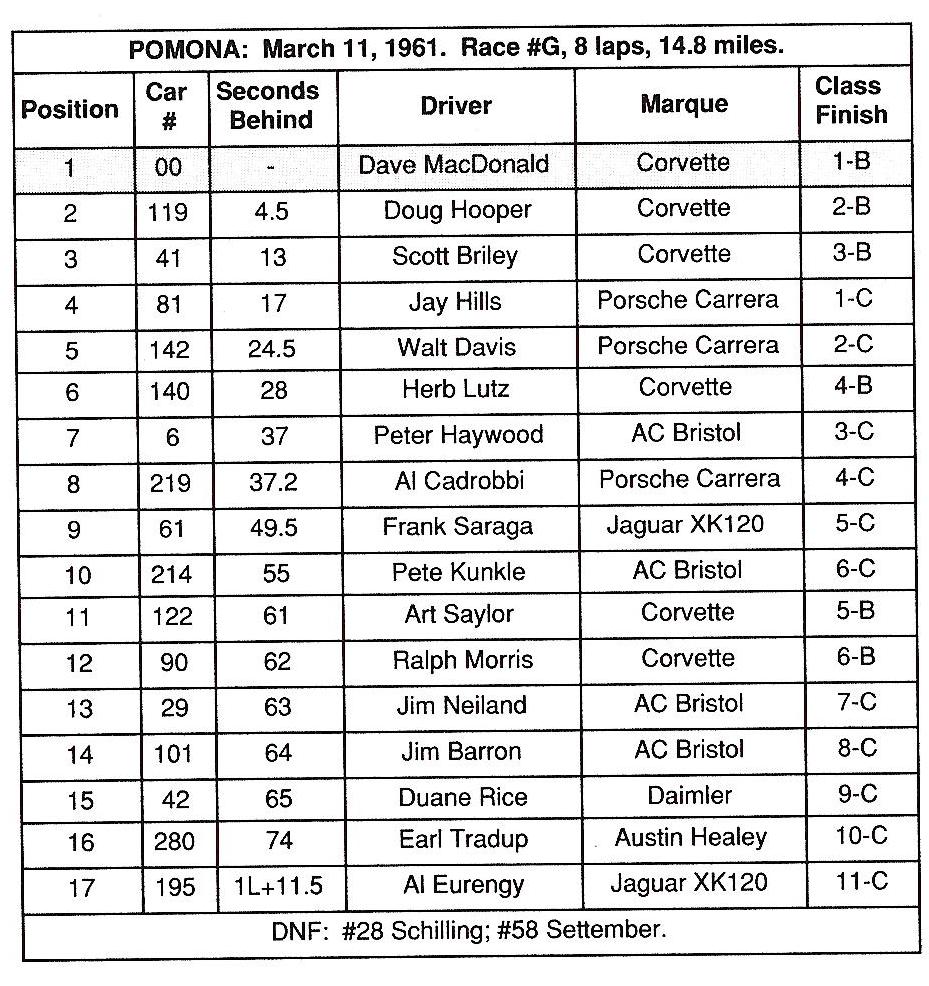 POMONA: March 11, 1961. Race #G, 8 laps, 14.8 miles.

| Position | Car # | Seconds Behind | Driver | Marque | Class Finish |
|---|---|---|---|---|---|
| 1 | 00 | - | Dave MacDonald | Corvette | 1-B |
| 2 | 119 | 4.5 | Doug Hooper | Corvette | 2-B |
| 3 | 41 | 13 | Scott Briley | Corvette | 3-B |
| 4 | 81 | 17 | Jay Hills | Porsche Carrera | 1-C |
| 5 | 142 | 24.5 | Walt Davis | Porsche Carrera | 2-C |
| 6 | 140 | 28 | Herb Lutz | Corvette | 4-B |
| 7 | 6 | 37 | Peter Haywood | AC Bristol | 3-C |
| 8 | 219 | 37.2 | Al Cadrobbi | Porsche Carrera | 4-C |
| 9 | 61 | 49.5 | Frank Saraga | Jaguar XK120 | 5-C |
| 10 | 214 | 55 | Pete Kunkle | AC Bristol | 6-C |
| 11 | 122 | 61 | Art Saylor | Corvette | 5-B |
| 12 | 90 | 62 | Ralph Morris | Corvette | 6-B |
| 13 | 29 | 63 | Jim Neiland | AC Bristol | 7-C |
| 14 | 101 | 64 | Jim Barron | AC Bristol | 8-C |
| 15 | 42 | 65 | Duane Rice | Daimler | 9-C |
| 16 | 280 | 74 | Earl Tradup | Austin Healey | 10-C |
| 17 | 195 | 1L+11.5 | Al Eurengy | Jaguar XK120 | 11-C |

DNF: #28 Schilling; #58 Settember.